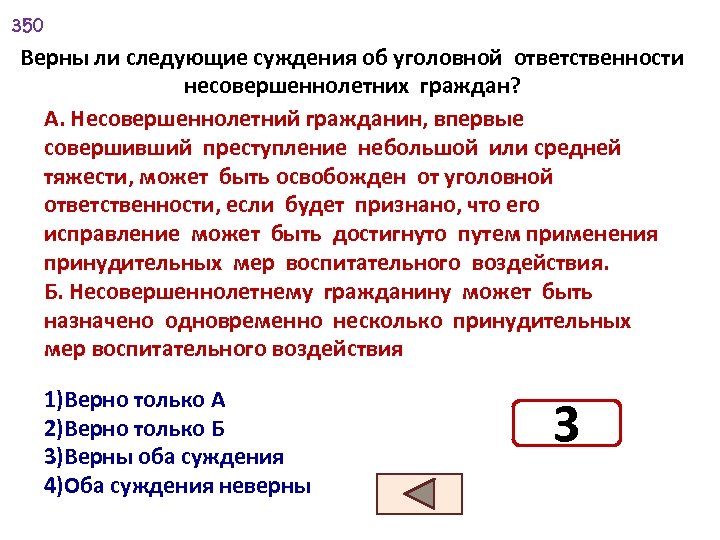 350

Верны ли следующие суждения об уголовной ответственности несовершеннолетних граждан?

А. Несовершеннолетний гражданин, впервые совершивший преступление небольшой или средней тяжести, может быть освобожден от уголовной ответственности, если будет признано, что его исправление может быть достигнуто путем применения принудительных мер воспитательного воздействия.
Б. Несовершеннолетнему гражданину может быть назначено одновременно несколько принудительных мер воспитательного воздействия

1)Верно только А
2)Верно только Б
3)Верны оба суждения
4)Оба суждения неверны

3